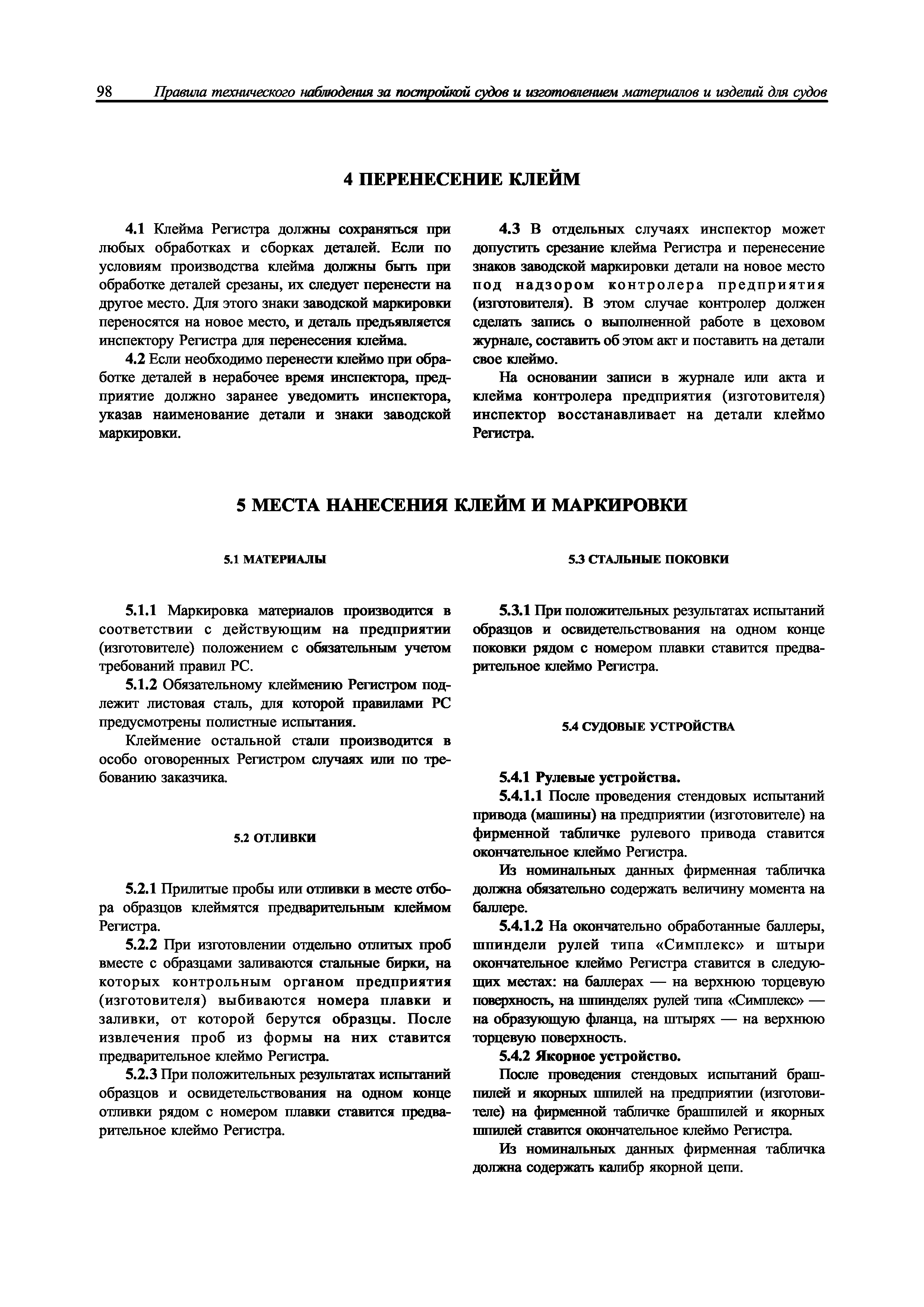 98 Правила технического наблюдения за постройкой судов и изготовлением материалов и изделий для судов

4 ПЕРЕНЕСЕНИЕ КЛЕЙМ

4.1 Клейма Регистра должны сохраняться при любых обработках и сборках деталей. Если по условиям производства клейма должны быть при обработке деталей срезаны, их следует перенести на другое место. Для этого знаки заводской маркировки переносятся на новое место, и деталь предъявляется инспектору Регистра для перенесения клейма.

4.2 Если необходимо перенести клеймо при обработке деталей в нерабочее время инспектора, предприятие должно заранее уведомить инспектора, указав наименование детали и знаки заводской маркировки.

4.3 В отдельных случаях инспектор может допустить срезание клейма Регистра и перенесение знаков заводской маркировки детали на новое место под надзором контролера предприятия (изготовителя). В этом случае контролер должен сделать запись о выполненной работе в цеховом журнале, составить об этом акт и поставить на детали свое клеймо.

На основании записи в журнале или акта и клейма контролера предприятия (изготовителя) инспектор восстанавливает на детали клеймо Регистра.

5 МЕСТА НАНЕСЕНИЯ КЛЕЙМ И МАРКИРОВКИ

5.1 МАТЕРИАЛЫ

5.1.1 Маркировка материалов производится в соответствии с действующим на предприятии (изготовителе) положением с обязательным учетом требований правил РС.

5.1.2 Обязательному клеймению Регистром подлежит листовая сталь, для которой правилами РС предусмотрены полистные испытания.

Клеймение остальной стали производится в особо оговоренных Регистром случаях или по требованию заказчика.

5.2 ОТЛИВКИ

5.2.1 Прилитые пробы или отливки в месте отбора образцов клеймятся предварительным клеймом Регистра.

5.2.2 При изготовлении отдельно отлитых проб вместе с образцами заливаются стальные бирки, на которых контрольным органом предприятия (изготовителя) выбиваются номера плавки и заливки, от которой берутся образцы. После извлечения проб из формы на них ставится предварительное клеймо Регистра.

5.2.3 При положительных результатах испытаний образцов и освидетельствования на одном конце отливки рядом с номером плавки ставится предварительное клеймо Регистра.

5.3 СТАЛЬНЫЕ ПОКОВКИ

5.3.1 При положительных результатах испытаний образцов и освидетельствования на одном конце поковки рядом с номером плавки ставится предварительное клеймо Регистра.

5.4 СУДОВЫЕ УСТРОЙСТВА

5.4.1 Рулевые устройства.

5.4.1.1 После проведения стендовых испытаний привода (машины) на предприятии (изготовителе) на фирменной табличке рулевого привода ставится окончательное клеймо Регистра.

Из номинальных данных фирменная табличка должна обязательно содержать величину момента на баллере.

5.4.1.2 На окончательно обработанные баллеры, шпиндели рулей типа «Симплекс» и штыри окончательное клеймо Регистра ставится в следующих местах: на баллерах — на верхнюю торцевую поверхность, на шпинделях рулей типа «Симплекс» — на образующую фланца, на штырях — на верхнюю торцевую поверхность.

5.4.2 Якорное устройство.

После проведения стендовых испытаний брашпилей и якорных шпилей на предприятии (изготовителе) на фирменной табличке брашпилей и якорных шпилей ставится окончательное клеймо Регистра.

Из номинальных данных фирменная табличка должна содержать калибр якорной цепи.